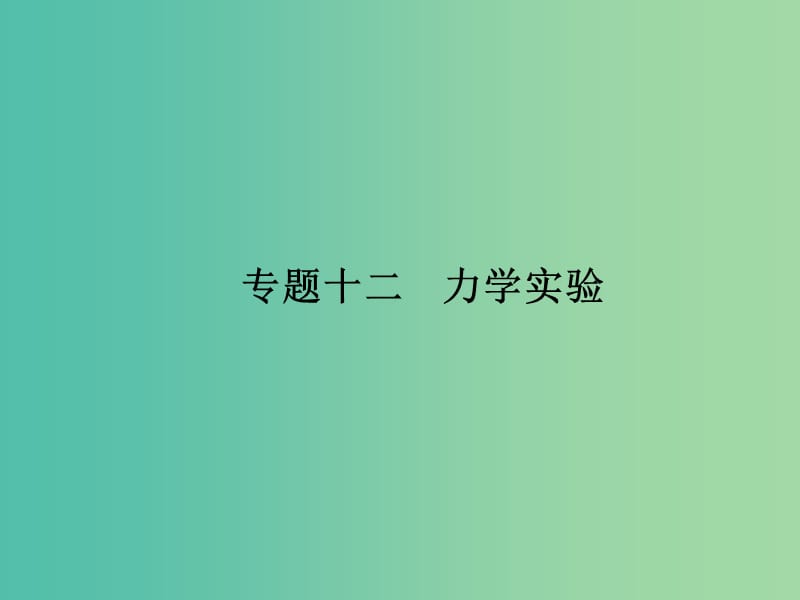 专题十二　力学实验